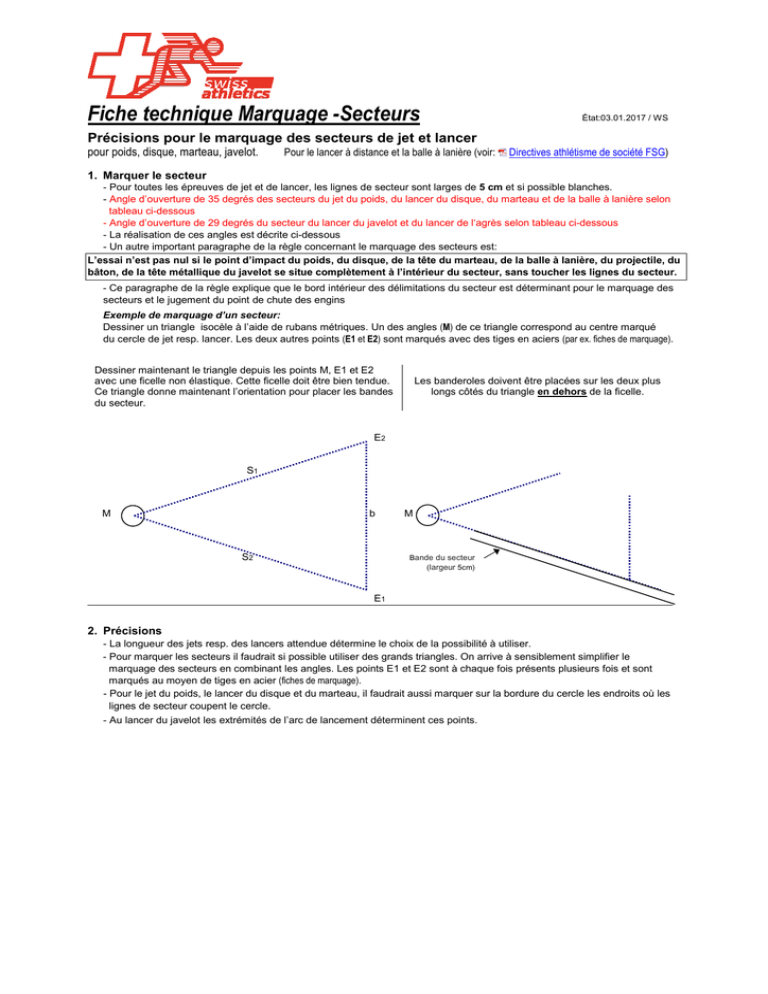 swiss athletics

Fiche technique Marquage -Secteurs

État:03.01.2017 / WS

Précisions pour le marquage des secteurs de jet et lancer

pour poids, disque, marteau, javelot. Pour le lancer à distance et la balle à lanière (voir: Directives athlétisme de société FSG)

1. Marquer le secteur

- Pour toutes les épreuves de jet et de lancer, les lignes de secteur sont larges de 5 cm et si possible blanches.
- Angle d'ouverture de 35 degrés des secteurs du jet du poids, du lancer du disque, du marteau et de la balle à lanière selon tableau ci-dessous
- Angle d'ouverture de 29 degrés du secteur du lancer du javelot et du lancer de l'agrès selon tableau ci-dessous
- La réalisation de ces angles est décrite ci-dessous
- Un autre important paragraphe de la règle concernant le marquage des secteurs est:

L'essai n'est pas nul si le point d'impact du poids, du disque, de la tête du marteau, de la balle à lanière, du projectile, du bâton, de la tête métallique du javelot se situe complètement à l'intérieur du secteur, sans toucher les lignes du secteur.

- Ce paragraphe de la règle explique que le bord intérieur des délimitations du secteur est déterminant pour le marquage des secteurs et le jugement du point de chute des engins

Exemple de marquage d'un secteur:
Dessiner un triangle isocèle à l'aide de rubans métriques. Un des angles (M) de ce triangle correspond au centre marqué du cercle de jet resp. lancer. Les deux autres points (E1 et E2) sont marqués avec des tiges en aciers (par ex. fiches de marquage).

Dessiner maintenant le triangle depuis les points M, E1 et E2 avec une ficelle non élastique. Cette ficelle doit être bien tendue. Ce triangle donne maintenant l'orientation pour placer les bandes du secteur.

Les banderoles doivent être placées sur les deux plus longs côtés du triangle en dehors de la ficelle.

E2
S1
M
b
S2
E1
M
Bande du secteur
(largeur 5cm)

2. Précisions

- La longueur des jets resp. des lancers attendue détermine le choix de la possibilité à utiliser.
- Pour marquer les secteurs il faudrait si possible utiliser des grands triangles. On arrive à sensiblement simplifier le marquage des secteurs en combinant les angles. Les points E1 et E2 sont à chaque fois présents plusieurs fois et sont marqués au moyen de tiges en acier (fiches de marquage).
- Pour le jet du poids, le lancer du disque et du marteau, il faudrait aussi marquer sur la bordure du cercle les endroits où les lignes de secteur coupent le cercle.
- Au lancer du javelot les extrémités de l'arc de lancement déterminent ces points.